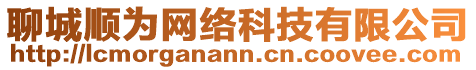 聊城顺为网络科技有限公司
http://lcmorganann.cn.coovee.com